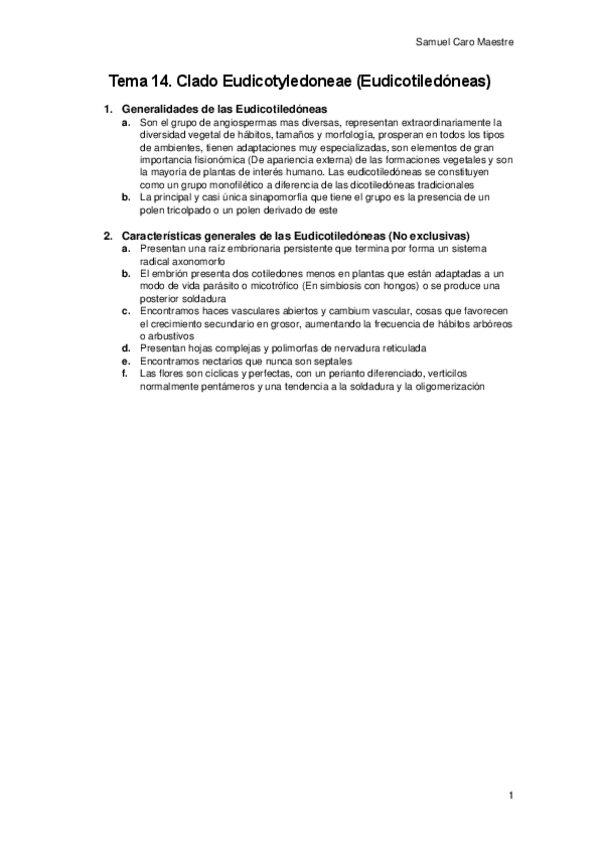 Samuel Caro Maestre

Tema 14. Clado Eudicotyledoneae (Eudicotiledóneas)

1. Generalidades de las Eudicotiledóneas
a. Son el grupo de angiospermas mas diversas, representan extraordinariamente la diversidad vegetal de hábitos, tamaños y morfología, prosperan en todos los tipos de ambientes, tienen adaptaciones muy especializadas, son elementos de gran importancia fisionómica (De apariencia externa) de las formaciones vegetales y son la mayoría de plantas de interés humano. Las eudicotiledóneas se constituyen como un grupo monofilético a diferencia de las dicotiledóneas tradicionales
b. La principal y casi única sinapomorfía que tiene el grupo es la presencia de un polen tricolpado o un polen derivado de este

2. Características generales de las Eudicotiledóneas (No exclusivas)
a. Presentan una raíz embrionaria persistente que termina por forma un sistema radical axonomorfo
b. El embrión presenta dos cotiledones menos en plantas que están adaptadas a un modo de vida parásito o micotrófico (En simbiosis con hongos) o se produce una posterior soldadura
c. Encontramos haces vasculares abiertos y cambium vascular, cosas que favorecen el crecimiento secundario en grosor, aumentando la frecuencia de hábitos arbóreos o arbustivos
d. Presentan hojas complejas y polimorfas de nervadura reticulada
e. Encontramos nectarios que nunca son septales
f. Las flores son cíclicas y perfectas, con un perianto diferenciado, verticilos normalmente pentámeros y una tendencia a la soldadura y la oligomerización

1